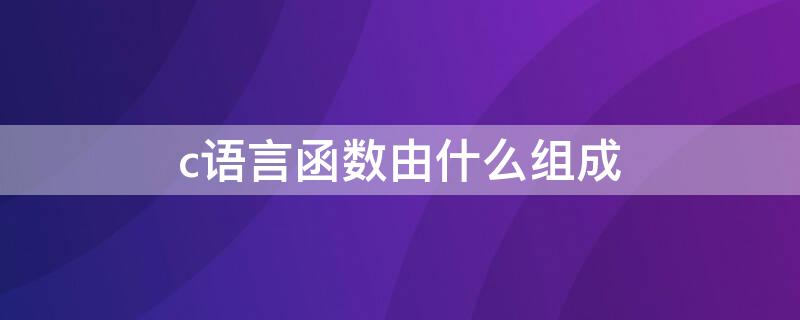 c语言函数由什么组成